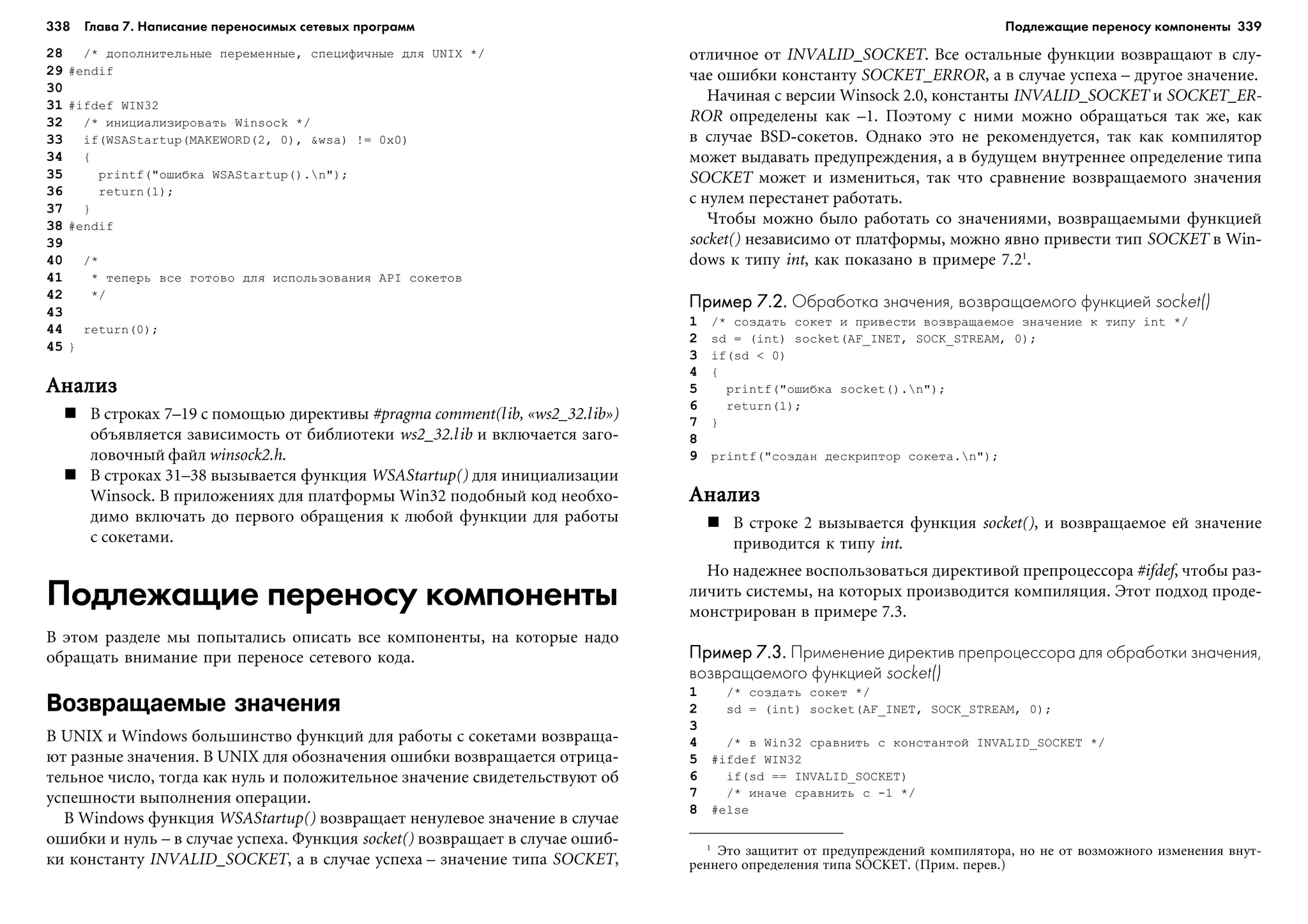 338 Глава 7. Написание переносимых сетевых программ

28   /* дополнительные переменные, специфичные для UNIX */
29 #endif
30
31 #ifdef WIN32
32   /* инициализировать Winsock */
33   if(WSAStartup(MAKEWORD(2, 0), &wsa) != 0x0)
34   {
35     printf("ошибка WSAStartup().\n");
36     return(1);
37   }
38 #endif
39
40   /*
41    * теперь все готово для использования API сокетов
42    */
43
44   return(0);
45 }

Анализ

■ В строках 7–19 с помощью директивы #pragma comment(lib, «ws2_32.lib») объявляется зависимость от библиотеки ws2_32.lib и включается заголовочный файл winsock2.h.
■ В строках 31–38 вызывается функция WSAStartup() для инициализации Winsock. В приложениях для платформы Win32 подобный код необходимо включать до первого обращения к любой функции для работы с сокетами.

Подлежащие переносу компоненты

В этом разделе мы попытались описать все компоненты, на которые надо обращать внимание при переносе сетевого кода.

Возвращаемые значения

В UNIX и Windows большинство функций для работы с сокетами возвращают разные значения. В UNIX для обозначения ошибки возвращается отрицательное число, тогда как нуль и положительное значение свидетельствуют об успешности выполнения операции.

В Windows функция WSAStartup() возвращает ненулевое значение в случае ошибки и нуль – в случае успеха. Функция socket() возвращает в случае ошибки константу INVALID_SOCKET, а в случае успеха – значение типа SOCKET,

Подлежащие переносу компоненты 339

отличное от INVALID_SOCKET. Все остальные функции возвращают в случае ошибки константу SOCKET_ERROR, а в случае успеха – другое значение.

Начиная с версии Winsock 2.0, константы INVALID_SOCKET и SOCKET_ERROR определены как –1. Поэтому с ними можно обращаться так же, как в случае BSD-сокетов. Однако это не рекомендуется, так как компилятор может выдавать предупреждения, а в будущем внутреннее определение типа SOCKET может и измениться, так что сравнение возвращаемого значения с нулем перестанет работать.

Чтобы можно было работать со значениями, возвращаемыми функцией socket() независимо от платформы, можно явно привести тип SOCKET в Windows к типу int, как показано в примере 7.2¹.

Пример 7.2. Обработка значения, возвращаемого функцией socket()

1 /* создать сокет и привести возвращаемое значение к типу int */
2 sd = (int) socket(AF_INET, SOCK_STREAM, 0);
3 if(sd < 0)
4 {
5   printf("ошибка socket().\n");
6   return(1);
7 }
8
9 printf("создан дескриптор сокета.\n");

Анализ

■ В строке 2 вызывается функция socket(), и возвращаемое ей значение приводится к типу int.

Но надежнее воспользоваться директивой препроцессора #ifdef, чтобы различить системы, на которых производится компиляция. Этот подход продемонстрирован в примере 7.3.

Пример 7.3. Применение директив препроцессора для обработки значения, возвращаемого функцией socket()

1   /* создать сокет */
2   sd = (int) socket(AF_INET, SOCK_STREAM, 0);
3
4   /* в Win32 сравнить с константой INVALID_SOCKET */
5 #ifdef WIN32
6   if(sd == INVALID_SOCKET)
7   /* иначе сравнить с -1 */
8 #else

¹ Это защитит от предупреждений компилятора, но не от возможного изменения внутреннего определения типа SOCKET. (Прим. перев.)